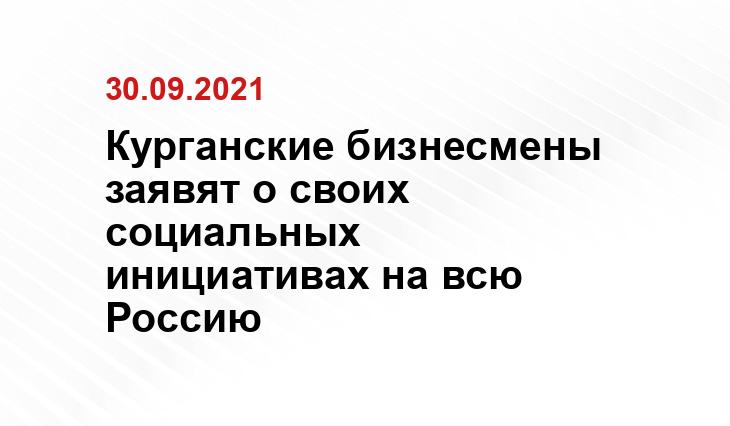 30.09.2021

Курганские бизнесмены заявят о своих социальных инициативах на всю Россию